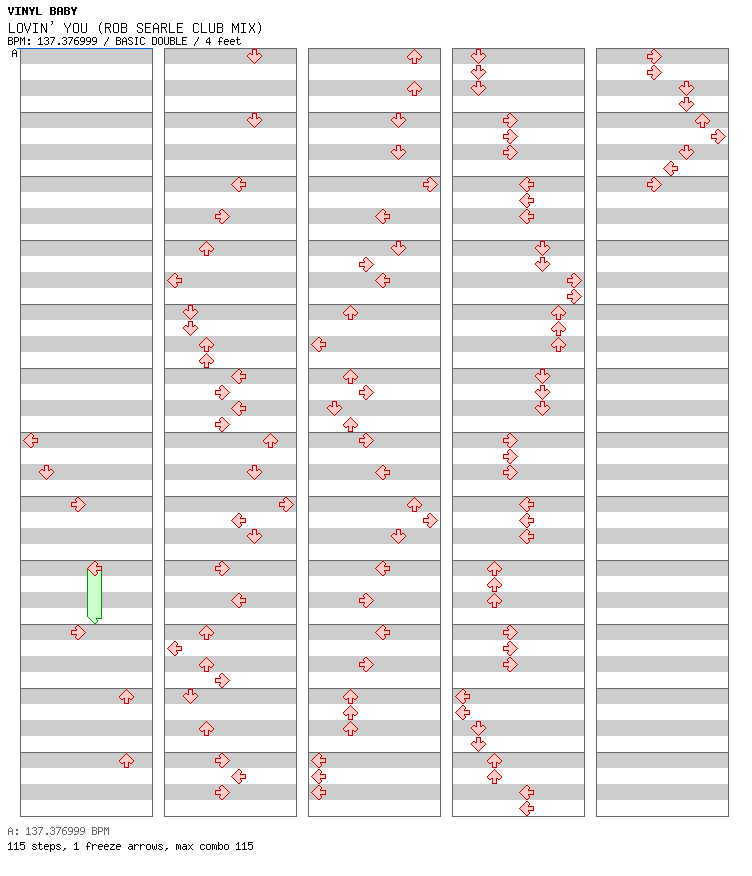 VINYL BABY
LOVIN' YOU (ROB SEARLE CLUB MIX)
BPM: 137.376999 / BASIC DOUBLE / 4 feet

A

A: 137.376999 BPM
115 steps, 1 freeze arrows, max combo 115